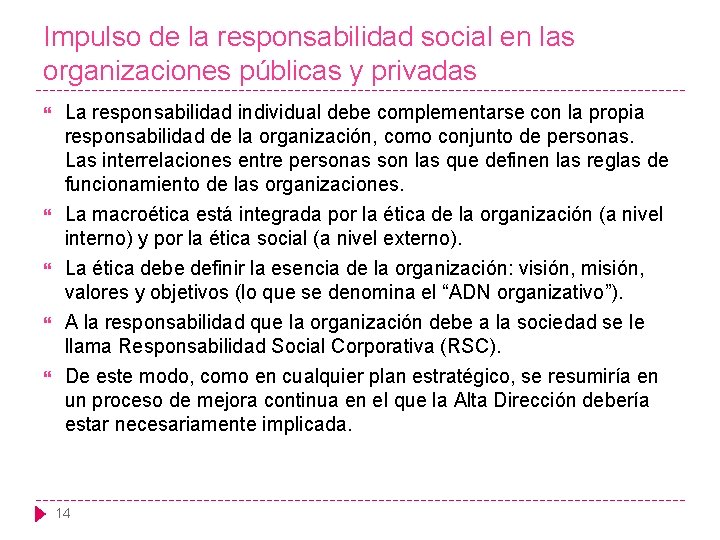 Impulso de la responsabilidad social en las organizaciones públicas y privadas

La responsabilidad individual debe complementarse con la propia responsabilidad de la organización, como conjunto de personas. Las interrelaciones entre personas son las que definen las reglas de funcionamiento de las organizaciones.

La macroética está integrada por la ética de la organización (a nivel interno) y por la ética social (a nivel externo).

La ética debe definir la esencia de la organización: visión, misión, valores y objetivos (lo que se denomina el “ADN organizativo”).

A la responsabilidad que la organización debe a la sociedad se le llama Responsabilidad Social Corporativa (RSC).

De este modo, como en cualquier plan estratégico, se resumiría en un proceso de mejora continua en el que la Alta Dirección debería estar necesariamente implicada.

14